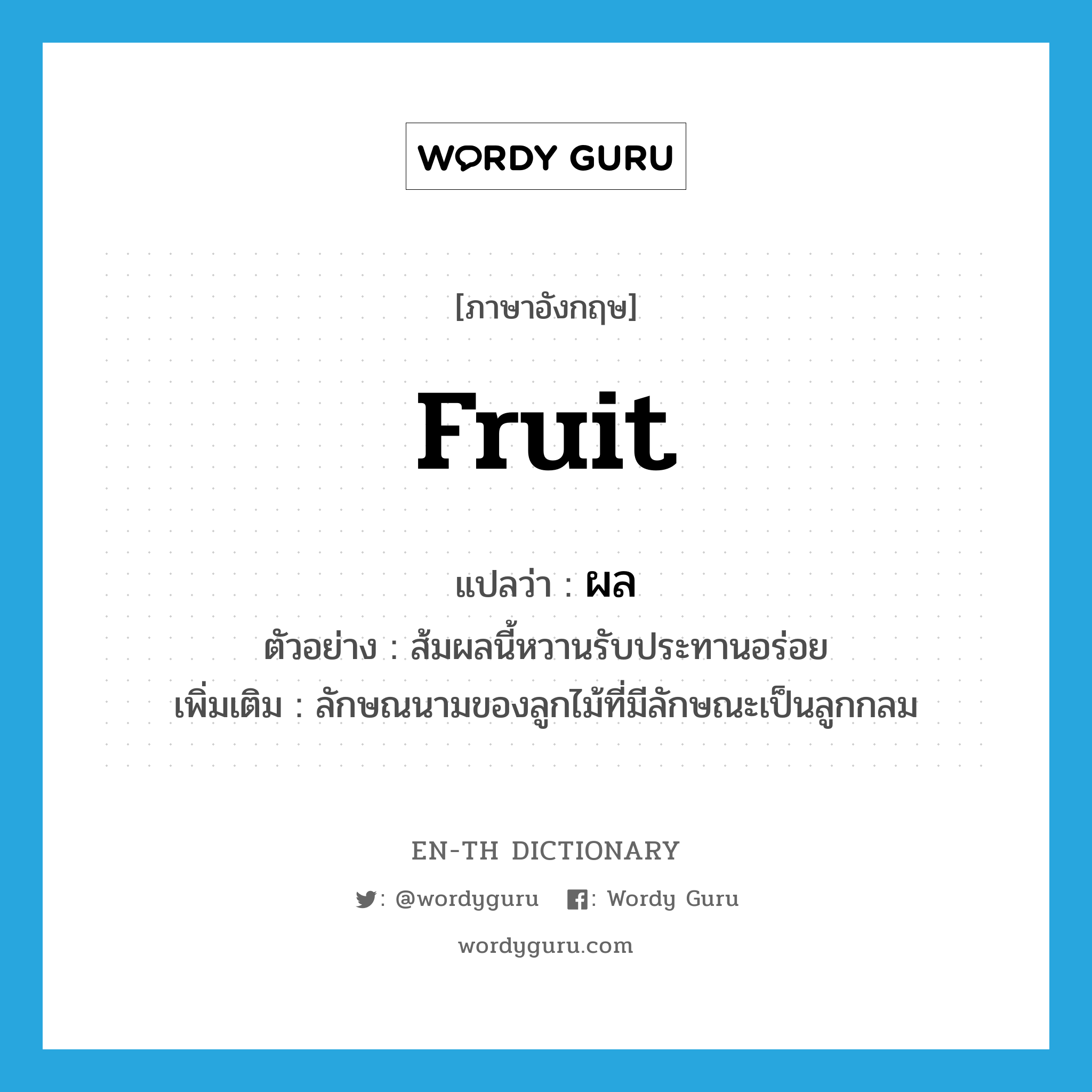 WORDY GURU

[ภาษาอังกฤษ]

Fruit

แปลว่า : ผล

ตัวอย่าง : ส้มผลนี้หวานรับประทานอร่อย

เพิ่มเติม : ลักษณนามของลูกไม้ที่มีลักษณะเป็นลูกกลม

EN-TH DICTIONARY

: @wordyguru : Wordy Guru

wordyguru.com